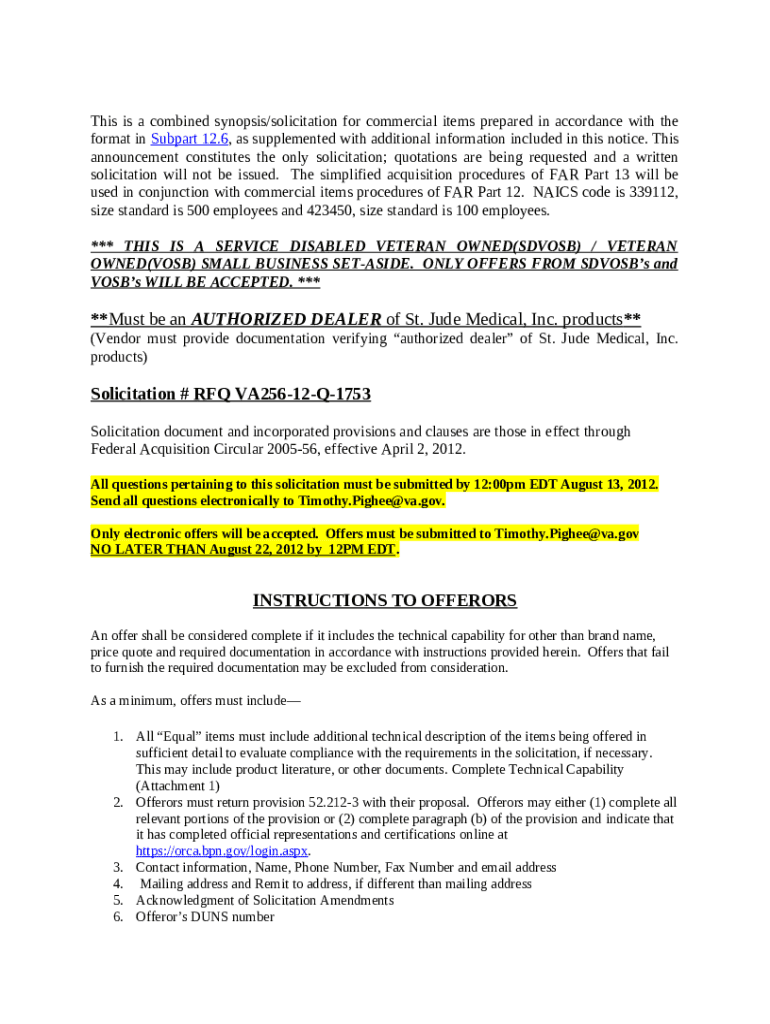 This is a combined synopsis/solicitation for commercial items prepared in accordance with the format in Subpart 12.6, as supplemented with additional information included in this notice. This announcement constitutes the only solicitation; quotations are being requested and a written solicitation will not be issued. The simplified acquisition procedures of FAR Part 13 will be used in conjunction with commercial items procedures of FAR Part 12. NAICS code is 339112, size standard is 500 employees and 423450, size standard is 100 employees.

*** THIS IS A SERVICE DISABLED VETERAN OWNED(SDVOSB) / VETERAN OWNED(VOSB) SMALL BUSINESS SET-ASIDE. ONLY OFFERS FROM SDVOSB's and VOSB's WILL BE ACCEPTED. ***

**Must be an AUTHORIZED DEALER of St. Jude Medical, Inc. products**
(Vendor must provide documentation verifying "authorized dealer" of St. Jude Medical, Inc. products)

Solicitation # RFQ VA256-12-Q-1753

Solicitation document and incorporated provisions and clauses are those in effect through Federal Acquisition Circular 2005-56, effective April 2, 2012.

All questions pertaining to this solicitation must be submitted by 12:00pm EDT August 13, 2012. Send all questions electronically to Timothy.Pighee@va.gov.

Only electronic offers will be accepted. Offers must be submitted to Timothy.Pighee@va.gov NO LATER THAN August 22, 2012 by 12PM EDT.

INSTRUCTIONS TO OFFERORS

An offer shall be considered complete if it includes the technical capability for other than brand name, price quote and required documentation in accordance with instructions provided herein. Offers that fail to furnish the required documentation may be excluded from consideration.

As a minimum, offers must include—

1. All "Equal" items must include additional technical description of the items being offered in sufficient detail to evaluate compliance with the requirements in the solicitation, if necessary. This may include product literature, or other documents. Complete Technical Capability (Attachment 1)
2. Offerors must return provision 52.212-3 with their proposal. Offerors may either (1) complete all relevant portions of the provision or (2) complete paragraph (b) of the provision and indicate that it has completed official representations and certifications online at https://orca.bpn.gov/login.aspx.
3. Contact information, Name, Phone Number, Fax Number and email address
4. Mailing address and Remit to address, if different than mailing address
5. Acknowledgment of Solicitation Amendments
6. Offeror's DUNS number